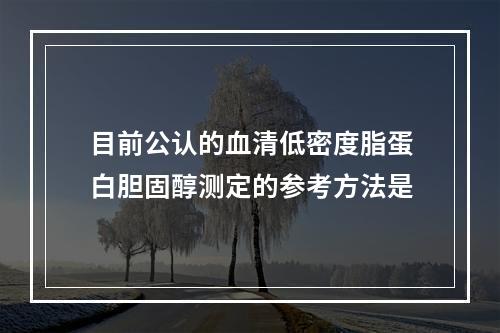 目前公认的血清低密度脂蛋白胆固醇测定的参考方法是